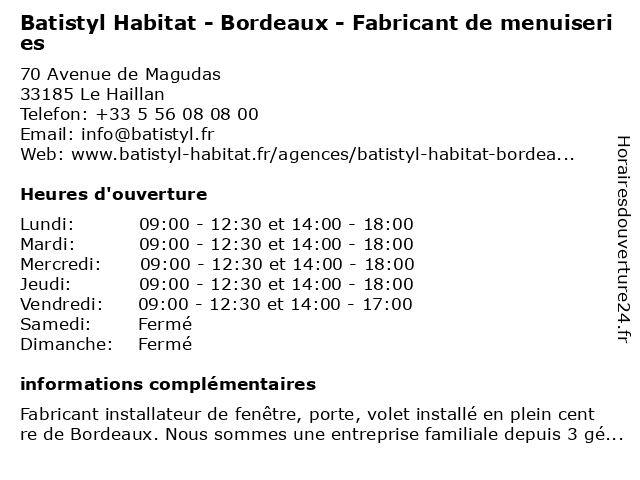 Batistyl Habitat - Bordeaux - Fabricant de menuiseries

70 Avenue de Magudas
33185 Le Haillan
Telefon: +33 5 56 08 08 00
Email: info@batistyl.fr
Web: www.batistyl-habitat.fr/agences/batistyl-habitat-bordea...

Heures d'ouverture

| | |
|---|---|
| Lundi: | 09:00 - 12:30 et 14:00 - 18:00 |
| Mardi: | 09:00 - 12:30 et 14:00 - 18:00 |
| Mercredi: | 09:00 - 12:30 et 14:00 - 18:00 |
| Jeudi: | 09:00 - 12:30 et 14:00 - 18:00 |
| Vendredi: | 09:00 - 12:30 et 14:00 - 17:00 |
| Samedi: | Fermé |
| Dimanche: | Fermé |

informations complémentaires

Fabricant installateur de fenêtre, porte, volet installé en plein centre de Bordeaux. Nous sommes une entreprise familiale depuis 3 gé...

Horairesdouverture24.fr